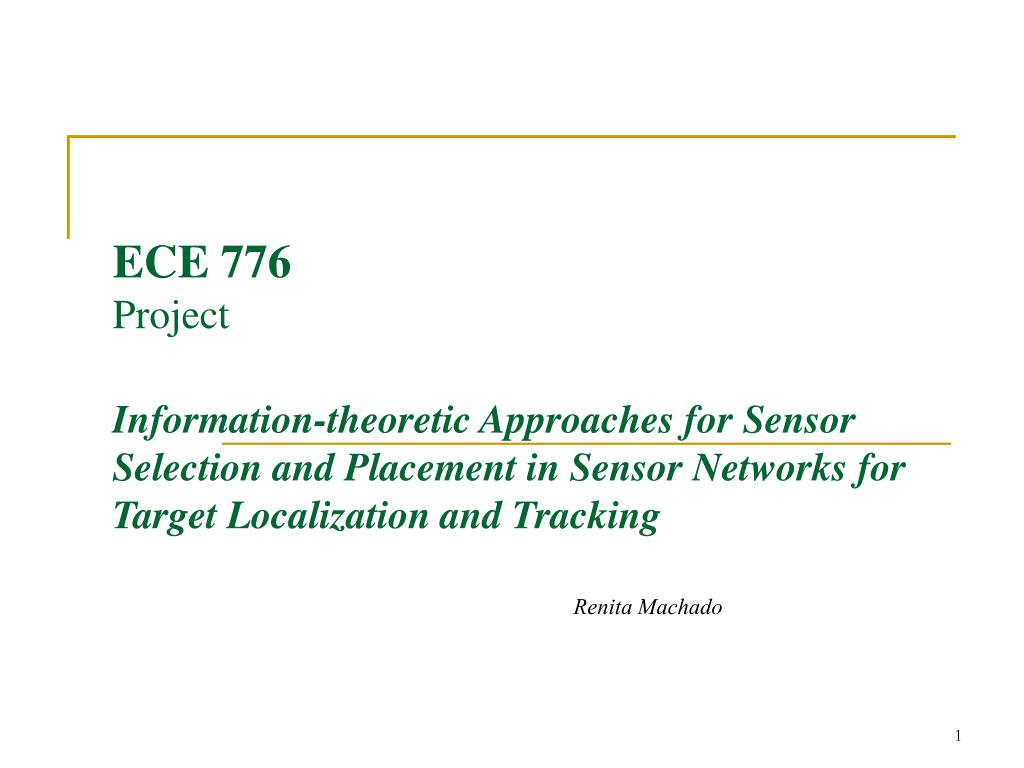 ECE 776
Project

Information-theoretic Approaches for Sensor Selection and Placement in Sensor Networks for Target Localization and Tracking

Renita Machado

1